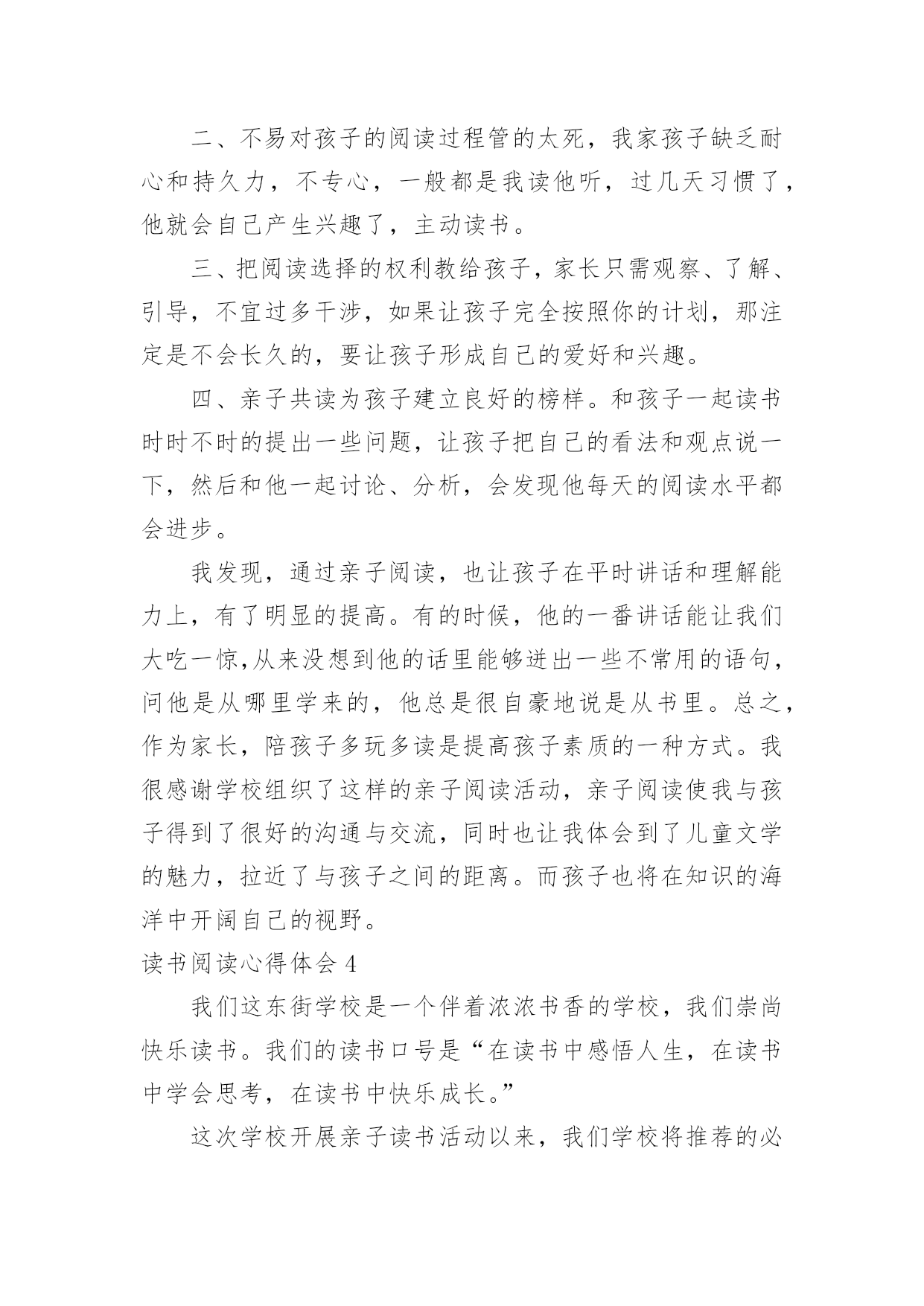 二、不易对孩子的阅读过程管的太死，我家孩子缺乏耐心和持久力，不专心，一般都是我读他听，过几天习惯了，他就会自己产生兴趣了，主动读书。

三、把阅读选择的权利教给孩子，家长只需观察、了解、引导，不宜过多干涉，如果让孩子完全按照你的计划，那注定是不会长久的，要让孩子形成自己的爱好和兴趣。

四、亲子共读为孩子建立良好的榜样。和孩子一起读书时时不时的提出一些问题，让孩子把自己的看法和观点说一下，然后和他一起讨论、分析，会发现他每天的阅读水平都会进步。

我发现，通过亲子阅读，也让孩子在平时讲话和理解能力上，有了明显的提高。有的时候，他的一番讲话能让我们大吃一惊,从来没想到他的话里能够迸出一些不常用的语句，问他是从哪里学来的，他总是很自豪地说是从书里。总之，作为家长，陪孩子多玩多读是提高孩子素质的一种方式。我很感谢学校组织了这样的亲子阅读活动，亲子阅读使我与孩子得到了很好的沟通与交流，同时也让我体会到了儿童文学的魅力，拉近了与孩子之间的距离。而孩子也将在知识的海洋中开阔自己的视野。

读书阅读心得体会 4

我们这东街学校是一个伴着浓浓书香的学校，我们崇尚快乐读书。我们的读书口号是“在读书中感悟人生，在读书中学会思考，在读书中快乐成长。”

这次学校开展亲子读书活动以来，我们学校将推荐的必